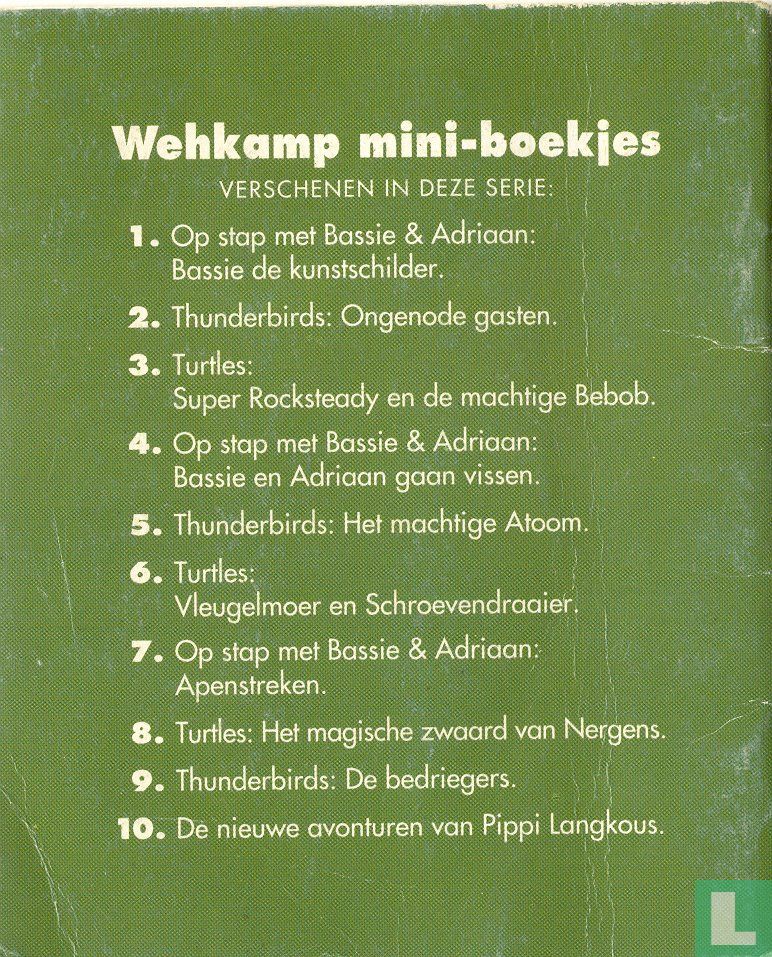 Wehkamp mini-boekjes
VERSCHENEN IN DEZE SERIE:

1. Op stap met Bassie & Adriaan: Bassie de kunstschilder.

2. Thunderbirds: Ongenode gasten.

3. Turtles: Super Rocksteady en de machtige Bebob.

4. Op stap met Bassie & Adriaan: Bassie en Adriaan gaan vissen.

5. Thunderbirds: Het machtige Atoom.

6. Turtles: Vleugelmoer en Schroevendraaier.

7. Op stap met Bassie & Adriaan: Apenstreken.

8. Turtles: Het magische zwaard van Nergens.

9. Thunderbirds: De bedriegers.

10. De nieuwe avonturen van Pippi Langkous.

L